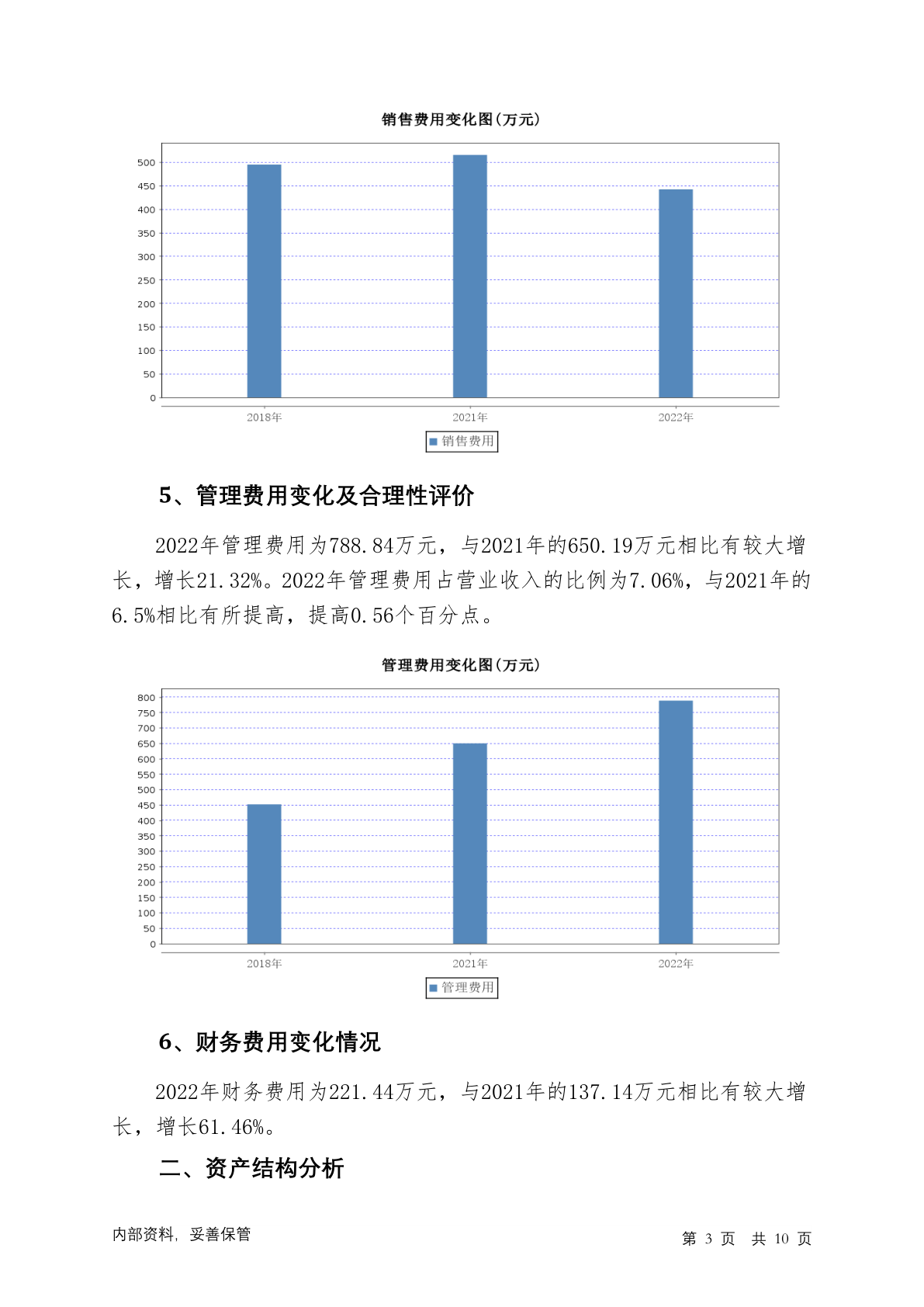 销售费用变化图(万元)

500
450
400
350
300
250
200
150
100
50
0

2018年
2021年
2022年

销售费用

5、管理费用变化及合理性评价

2022年管理费用为788.84万元，与2021年的650.19万元相比有较大增长，增长21.32%。2022年管理费用占营业收入的比例为7.06%，与2021年的6.5%相比有所提高，提高0.56个百分点。

管理费用变化图(万元)

800
750
700
650
600
550
500
450
400
350
300
250
200
150
100
50
0

2018年
2021年
2022年

管理费用

6、财务费用变化情况

2022年财务费用为221.44万元，与2021年的137.14万元相比有较大增长，增长61.46%。

二、资产结构分析

内部资料，妥善保管

第 3 页 共 10 页